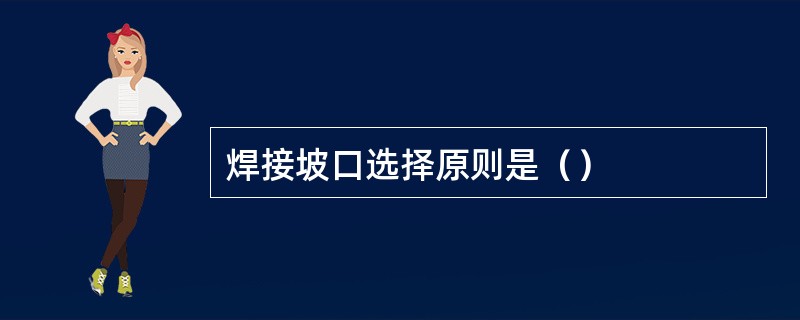 焊接坡口选择原则是（）